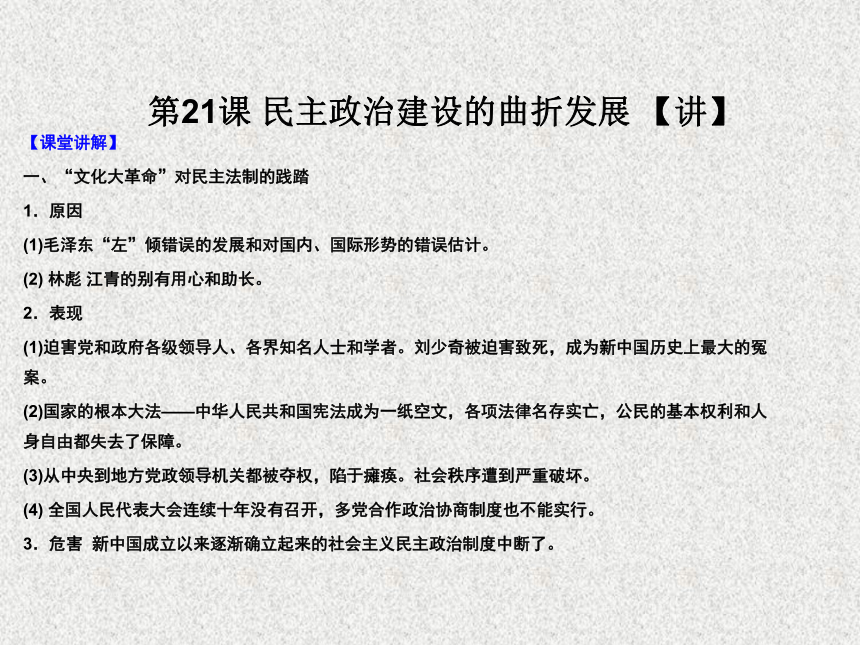 第21课 民主政治建设的曲折发展 【讲】

【课堂讲解】

一、“文化大革命”对民主法制的践踏

1．原因

(1)毛泽东“左”倾错误的发展和对国内、国际形势的错误估计。

(2) 林彪 江青的别有用心和助长。

2．表现

(1)迫害党和政府各级领导人、各界知名人士和学者。刘少奇被迫害致死，成为新中国历史上最大的冤案。

(2)国家的根本大法——中华人民共和国宪法成为一纸空文，各项法律名存实亡，公民的基本权利和人身自由都失去了保障。

(3)从中央到地方党政领导机关都被夺权，陷于瘫痪。社会秩序遭到严重破坏。

(4) 全国人民代表大会连续十年没有召开，多党合作政治协商制度也不能实行。

3．危害 新中国成立以来逐渐确立起来的社会主义民主政治制度中断了。